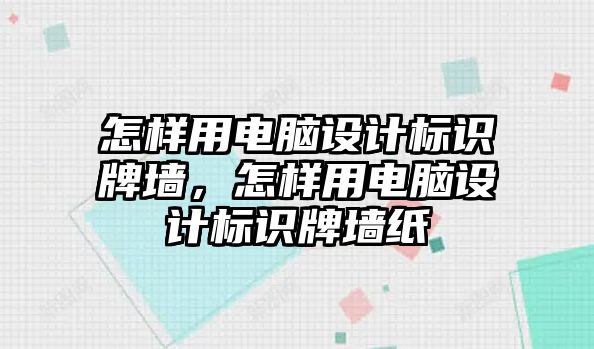 怎样用电脑设计标识牌墙，怎样用电脑设计标识牌墙纸